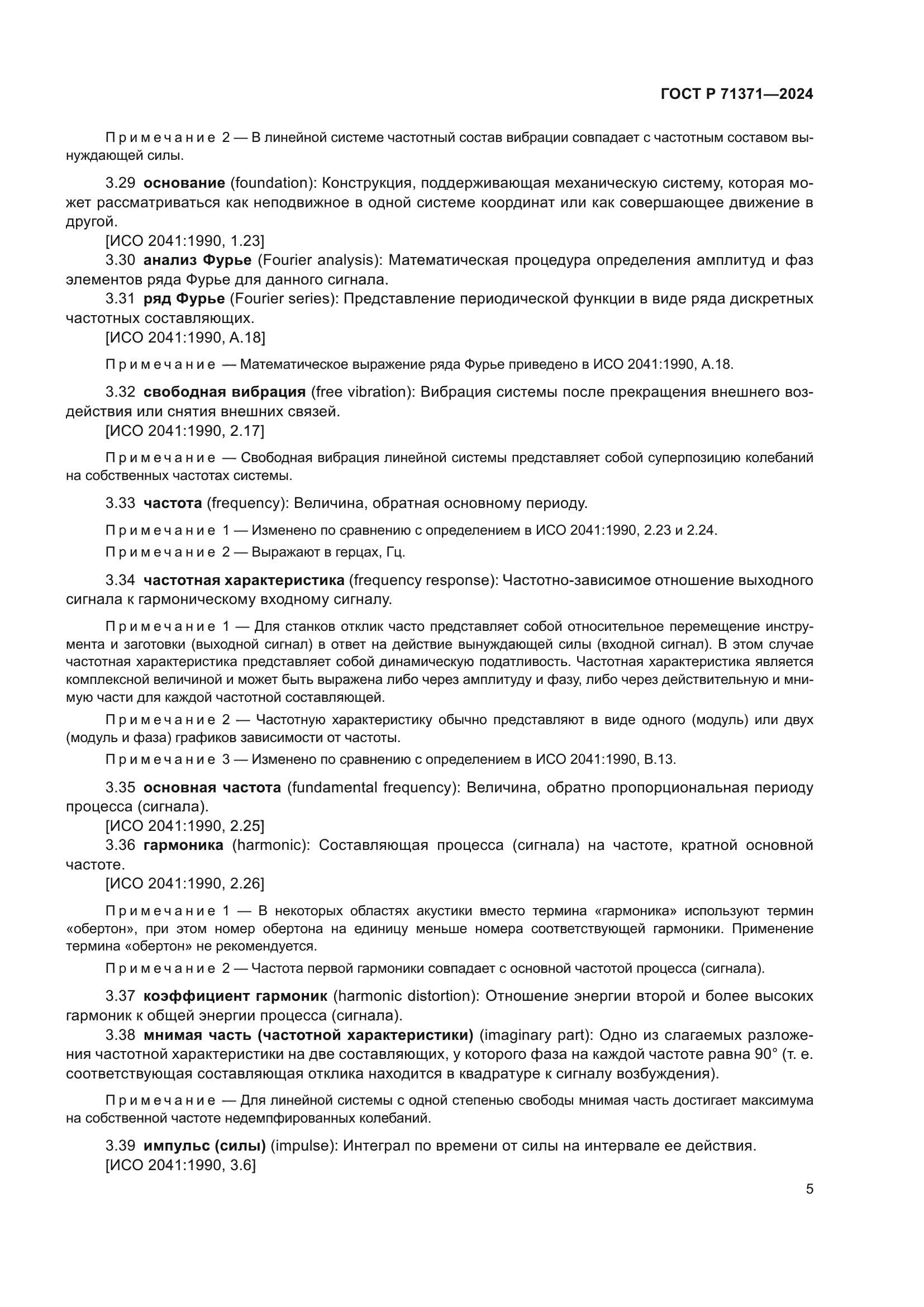 ГОСТ Р 71371—2024

Примечание 2 — В линейной системе частотный состав вибрации совпадает с частотным составом вынуждающей силы.

3.29 основание (foundation): Конструкция, поддерживающая механическую систему, которая может рассматриваться как неподвижное в одной системе координат или как совершающее движение в другой.
[ИСО 2041:1990, 1.23]
3.30 анализ Фурье (Fourier analysis): Математическая процедура определения амплитуд и фаз элементов ряда Фурье для данного сигнала.
3.31 ряд Фурье (Fourier series): Представление периодической функции в виде ряда дискретных частотных составляющих.
[ИСО 2041:1990, А.18]

Примечание — Математическое выражение ряда Фурье приведено в ИСО 2041:1990, А.18.

3.32 свободная вибрация (free vibration): Вибрация системы после прекращения внешнего воздействия или снятия внешних связей.
[ИСО 2041:1990, 2.17]

Примечание — Свободная вибрация линейной системы представляет собой суперпозицию колебаний на собственных частотах системы.

3.33 частота (frequency): Величина, обратная основному периоду.

Примечание 1 — Изменено по сравнению с определением в ИСО 2041:1990, 2.23 и 2.24.

Примечание 2 — Выражают в герцах, Гц.

3.34 частотная характеристика (frequency response): Частотно-зависимое отношение выходного сигнала к гармоническому входному сигналу.

Примечание 1 — Для станков отклик часто представляет собой относительное перемещение инструмента и заготовки (выходной сигнал) в ответ на действие вынуждающей силы (входной сигнал). В этом случае частотная характеристика представляет собой динамическую податливость. Частотная характеристика является комплексной величиной и может быть выражена либо через амплитуду и фазу, либо через действительную и мнимую части для каждой частотной составляющей.

Примечание 2 — Частотную характеристику обычно представляют в виде одного (модуль) или двух (модуль и фаза) графиков зависимости от частоты.

Примечание 3 — Изменено по сравнению с определением в ИСО 2041:1990, В.13.

3.35 основная частота (fundamental frequency): Величина, обратно пропорциональная периоду процесса (сигнала).
[ИСО 2041:1990, 2.25]
3.36 гармоника (harmonic): Составляющая процесса (сигнала) на частоте, кратной основной частоте.
[ИСО 2041:1990, 2.26]

Примечание 1 — В некоторых областях акустики вместо термина «гармоника» используют термин «обертон», при этом номер обертона на единицу меньше номера соответствующей гармоники. Применение термина «обертон» не рекомендуется.

Примечание 2 — Частота первой гармоники совпадает с основной частотой процесса (сигнала).

3.37 коэффициент гармоник (harmonic distortion): Отношение энергии второй и более высоких гармоник к общей энергии процесса (сигнала).
3.38 мнимая часть (частотной характеристики) (imaginary part): Одно из слагаемых разложения частотной характеристики на две составляющих, у которого фаза на каждой частоте равна 90° (т. е. соответствующая составляющая отклика находится в квадратуре к сигналу возбуждения).

Примечание — Для линейной системы с одной степенью свободы мнимая часть достигает максимума на собственной частоте недемпфированных колебаний.

3.39 импульс (силы) (impulse): Интеграл по времени от силы на интервале ее действия.
[ИСО 2041:1990, 3.6]

5